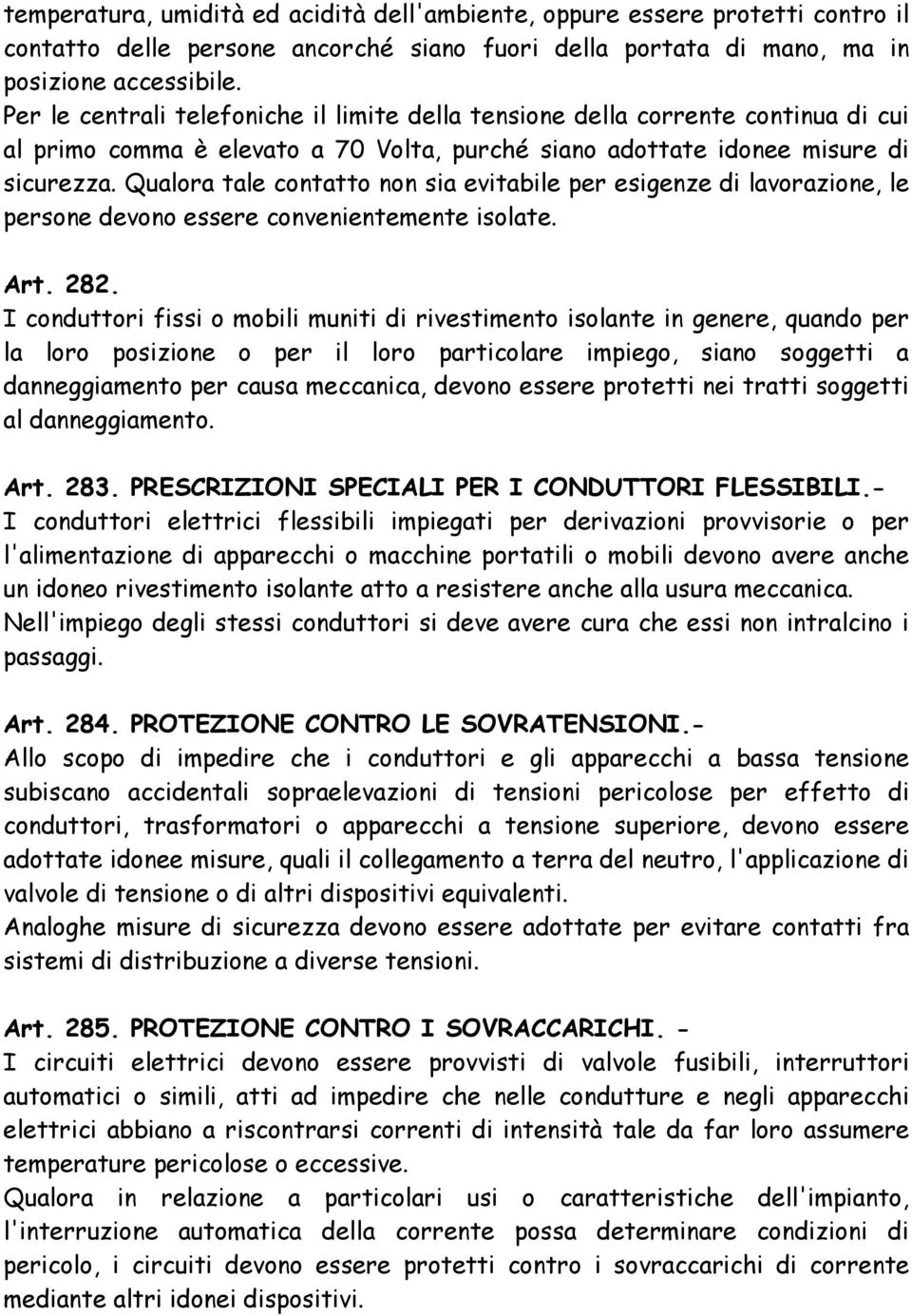 temperatura, umidità ed acidità dell'ambiente, oppure essere protetti contro il contatto delle persone ancorché siano fuori della portata di mano, ma in posizione accessibile.
Per le centrali telefoniche il limite della tensione della corrente continua di cui al primo comma è elevato a 70 Volta, purché siano adottate idonee misure di sicurezza. Qualora tale contatto non sia evitabile per esigenze di lavorazione, le persone devono essere convenientemente isolate.

Art. 282.
I conduttori fissi o mobili muniti di rivestimento isolante in genere, quando per la loro posizione o per il loro particolare impiego, siano soggetti a danneggiamento per causa meccanica, devono essere protetti nei tratti soggetti al danneggiamento.

Art. 283. PRESCRIZIONI SPECIALI PER I CONDUTTORI FLESSIBILI.-
I conduttori elettrici flessibili impiegati per derivazioni provvisorie o per l'alimentazione di apparecchi o macchine portatili o mobili devono avere anche un idoneo rivestimento isolante atto a resistere anche alla usura meccanica.
Nell'impiego degli stessi conduttori si deve avere cura che essi non intralcino i passaggi.

Art. 284. PROTEZIONE CONTRO LE SOVRATENSIONI.-
Allo scopo di impedire che i conduttori e gli apparecchi a bassa tensione subiscano accidentali sopraelevazioni di tensioni pericolose per effetto di conduttori, trasformatori o apparecchi a tensione superiore, devono essere adottate idonee misure, quali il collegamento a terra del neutro, l'applicazione di valvole di tensione o di altri dispositivi equivalenti.
Analoghe misure di sicurezza devono essere adottate per evitare contatti fra sistemi di distribuzione a diverse tensioni.

Art. 285. PROTEZIONE CONTRO I SOVRACCARICHI. -
I circuiti elettrici devono essere provvisti di valvole fusibili, interruttori automatici o simili, atti ad impedire che nelle condutture e negli apparecchi elettrici abbiano a riscontrarsi correnti di intensità tale da far loro assumere temperature pericolose o eccessive.
Qualora in relazione a particolari usi o caratteristiche dell'impianto, l'interruzione automatica della corrente possa determinare condizioni di pericolo, i circuiti devono essere protetti contro i sovraccarichi di corrente mediante altri idonei dispositivi.